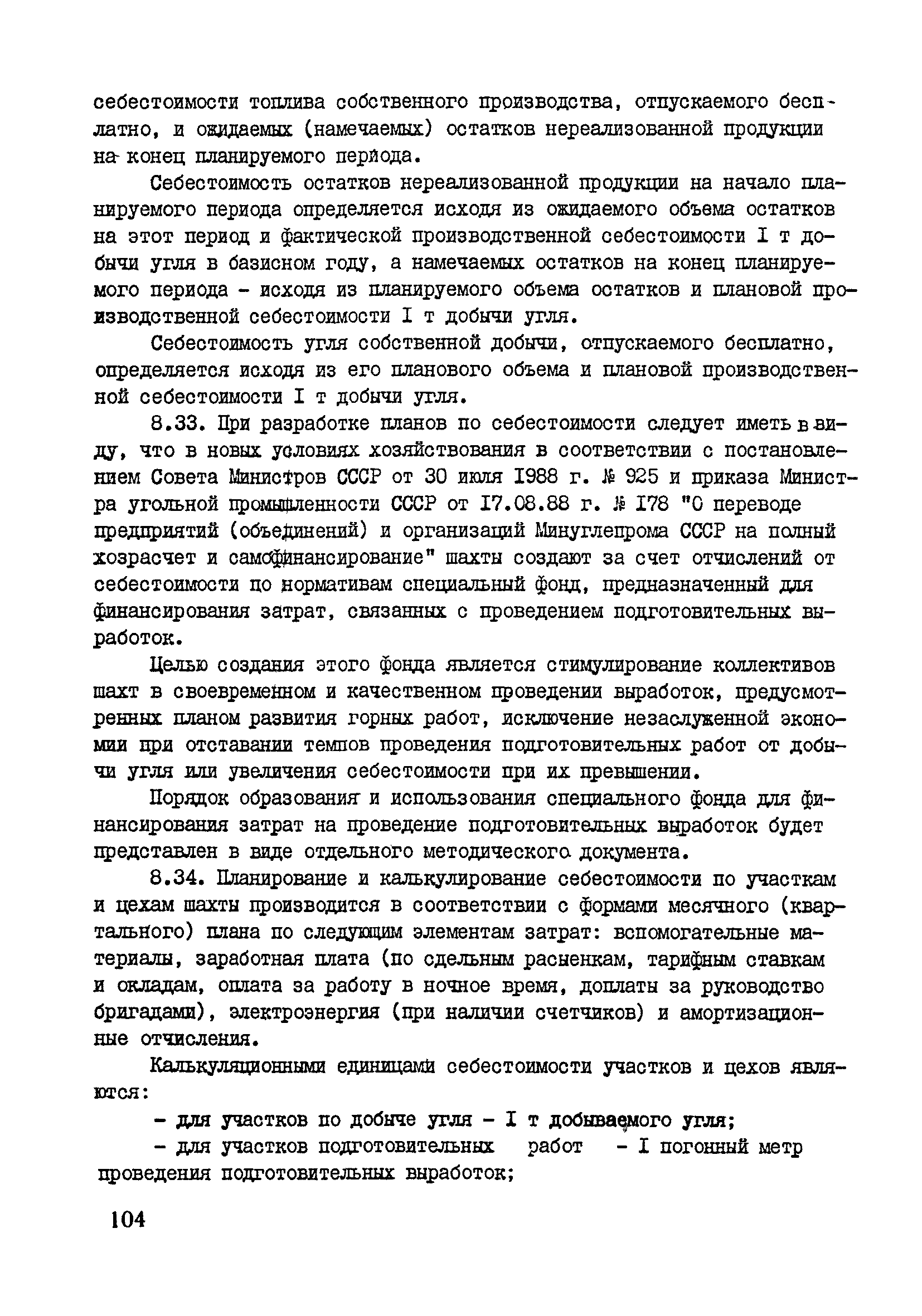 себестоимости топлива собственного производства, отпускаемого бесплатно, и ожидаемых (намечаемых) остатков нереализованной продукции на конец планируемого периода.

Себестоимость остатков нереализованной продукции на начало планируемого периода определяется исходя из ожидаемого объема остатков на этот период и фактической производственной себестоимости I т добычи угля в базисном году, а намечаемых остатков на конец планируемого периода - исходя из планируемого объема остатков и плановой производственной себестоимости I т добычи угля.

Себестоимость угля собственной добычи, отпускаемого бесплатно, определяется исходя из его планового объема и плановой производственной себестоимости I т добычи угля.

8.33. При разработке планов по себестоимости следует иметь в виду, что в новых условиях хозяйствования в соответствии с постановлением Совета Министров СССР от 30 июля 1988 г. № 925 и приказа Министра угольной промышленности СССР от 17.08.88 г. № 178 "О переводе предприятий (объединений) и организаций Минуглепрома СССР на полный хозрасчет и самофинансирование" шахты создают за счет отчислений от себестоимости по нормативам специальный фонд, предназначенный для финансирования затрат, связанных с проведением подготовительных выработок.

Целью создания этого фонда является стимулирование коллективов шахт в своевременном и качественном проведении выработок, предусмотренных планом развития горных работ, исключение незаслуженной экономии при отставании темпов проведения подготовительных работ от добычи угля или увеличения себестоимости при их превышении.

Порядок образования и использования специального фонда для финансирования затрат на проведение подготовительных выработок будет представлен в виде отдельного методического документа.

8.34. Планирование и калькулирование себестоимости по участкам и цехам шахты производится в соответствии с формами месячного (квартального) плана по следующим элементам затрат: вспомогательные материалы, заработная плата (по сдельным расценкам, тарифным ставкам и окладам, оплата за работу в ночное время, доплаты за руководство бригадами), электроэнергия (при наличии счетчиков) и амортизационные отчисления.

Калькуляционными единицами себестоимости участков и цехов являются:

- для участков по добыче угля - I т добываемого угля;

- для участков подготовительных работ - I погонный метр проведения подготовительных выработок;

104